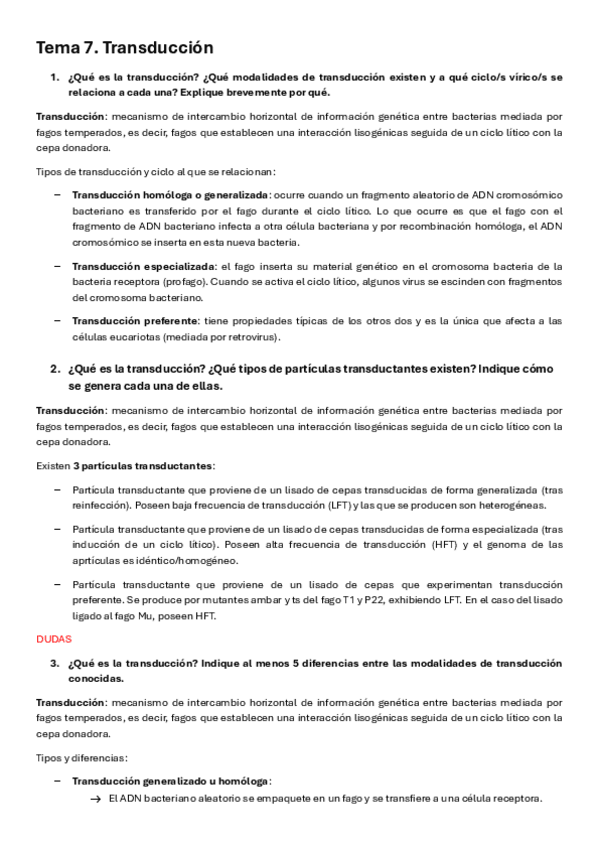 Tema 7. Transducción

1. ¿Qué es la transducción? ¿Qué modalidades de transducción existen y a qué ciclo/s vírico/s se relaciona a cada una? Explique brevemente por qué.

Transducción: mecanismo de intercambio horizontal de información genética entre bacterias mediada por fagos temperados, es decir, fagos que establecen una interacción lisogénicas seguida de un ciclo lítico con la cepa donadora.

Tipos de transducción y ciclo al que se relacionan:

– Transducción homóloga o generalizada: ocurre cuando un fragmento aleatorio de ADN cromosómico bacteriano es transferido por el fago durante el ciclo lítico. Lo que ocurre es que el fago con el fragmento de ADN bacteriano infecta a otra célula bacteriana y por recombinación homóloga, el ADN cromosómico se inserta en esta nueva bacteria.

– Transducción especializada: el fago inserta su material genético en el cromosoma bacteria de la bacteria receptora (profago). Cuando se activa el ciclo lítico, algunos virus se escinden con fragmentos del cromosoma bacteriano.

– Transducción preferente: tiene propiedades típicas de los otros dos y es la única que afecta a las células eucariotas (mediada por retrovirus).

2. ¿Qué es la transducción? ¿Qué tipos de partículas transductantes existen? Indique cómo se genera cada una de ellas.

Transducción: mecanismo de intercambio horizontal de información genética entre bacterias mediada por fagos temperados, es decir, fagos que establecen una interacción lisogénicas seguida de un ciclo lítico con la cepa donadora.

Existen 3 partículas transductantes:

– Partícula transductante que proviene de un lisado de cepas transducidas de forma generalizada (tras reinfección). Poseen baja frecuencia de transducción (LFT) y las que se producen son heterogéneas.

– Partícula transductante que proviene de un lisado de cepas transducidas de forma especializada (tras inducción de un ciclo lítico). Poseen alta frecuencia de transducción (HFT) y el genoma de las aprtículas es idéntico/homogéneo.

– Partícula transductante que proviene de un lisado de cepas que experimentan transducción preferente. Se produce por mutantes ambar y ts del fago T1 y P22, exhibiendo LFT. En el caso del lisado ligado al fago Mu, poseen HFT.

DUDAS

3. ¿Qué es la transducción? Indique al menos 5 diferencias entre las modalidades de transducción conocidas.

Transducción: mecanismo de intercambio horizontal de información genética entre bacterias mediada por fagos temperados, es decir, fagos que establecen una interacción lisogénicas seguida de un ciclo lítico con la cepa donadora.

Tipos y diferencias:

– Transducción generalizado u homóloga:
→ El ADN bacteriano aleatorio se empaquete en un fago y se transfiere a una célula receptora.